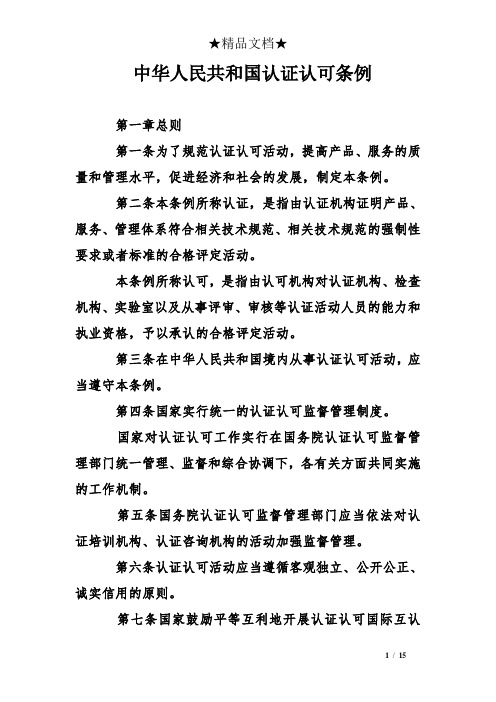 ★精品文档★

中华人民共和国认证认可条例

第一章总则

第一条为了规范认证认可活动，提高产品、服务的质量和管理水平，促进经济和社会的发展，制定本条例。

第二条本条例所称认证，是指由认证机构证明产品、服务、管理体系符合相关技术规范、相关技术规范的强制性要求或者标准的合格评定活动。

本条例所称认可，是指由认可机构对认证机构、检查机构、实验室以及从事评审、审核等认证活动人员的能力和执业资格，予以承认的合格评定活动。

第三条在中华人民共和国境内从事认证认可活动，应当遵守本条例。

第四条国家实行统一的认证认可监督管理制度。

国家对认证认可工作实行在国务院认证认可监督管理部门统一管理、监督和综合协调下，各有关方面共同实施的工作机制。

第五条国务院认证认可监督管理部门应当依法对认证培训机构、认证咨询机构的活动加强监督管理。

第六条认证认可活动应当遵循客观独立、公开公正、诚实信用的原则。

第七条国家鼓励平等互利地开展认证认可国际互认

1 / 15